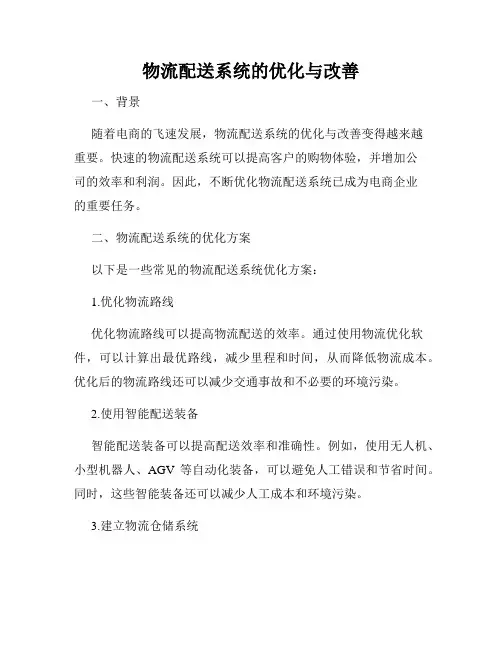 物流配送系统的优化与改善

一、背景

随着电商的飞速发展，物流配送系统的优化与改善变得越来越重要。快速的物流配送系统可以提高客户的购物体验，并增加公司的效率和利润。因此，不断优化物流配送系统已成为电商企业的重要任务。

二、物流配送系统的优化方案

以下是一些常见的物流配送系统优化方案：

1.优化物流路线

优化物流路线可以提高物流配送的效率。通过使用物流优化软件，可以计算出最优路线，减少里程和时间，从而降低物流成本。优化后的物流路线还可以减少交通事故和不必要的环境污染。

2.使用智能配送装备

智能配送装备可以提高配送效率和准确性。例如，使用无人机、小型机器人、AGV 等自动化装备，可以避免人工错误和节省时间。同时，这些智能装备还可以减少人工成本和环境污染。

3.建立物流仓储系统